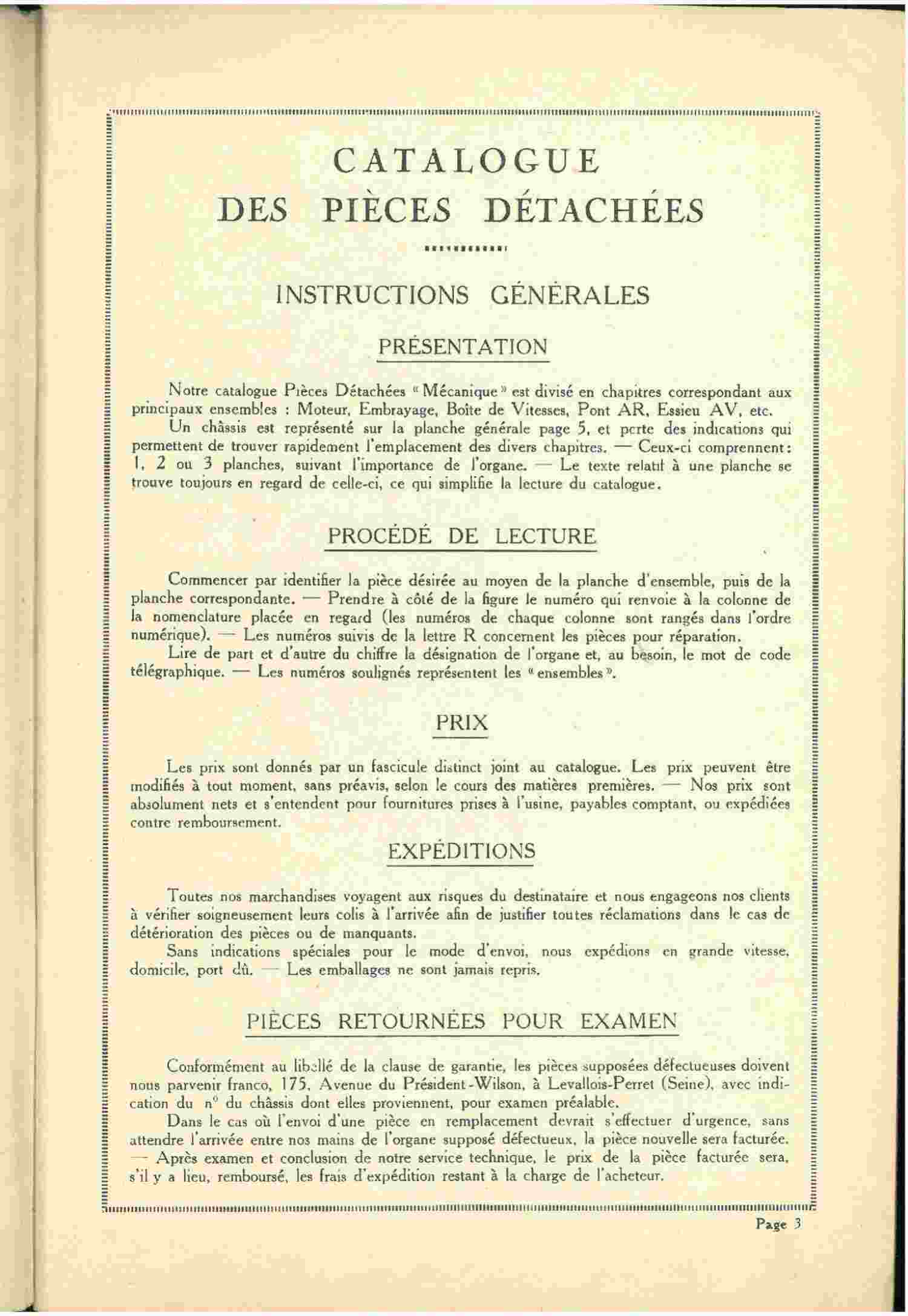 CATALOGUE
DES PIÈCES DÉTACHÉES

INSTRUCTIONS GÉNÉRALES

PRÉSENTATION

Notre catalogue Pièces Détachées « Mécanique » est divisé en chapitres correspondant aux principaux ensembles : Moteur, Embrayage, Boîte de Vitesses, Pont AR, Essieu AV, etc.
Un châssis est représenté sur la planche générale page 5, et porte des indications qui permettent de trouver rapidement l'emplacement des divers chapitres. — Ceux-ci comprennent : 1, 2 ou 3 planches, suivant l'importance de l'organe. — Le texte relatif à une planche se trouve toujours en regard de celle-ci, ce qui simplifie la lecture du catalogue.

PROCÉDÉ DE LECTURE

Commencer par identifier la pièce désirée au moyen de la planche d'ensemble, puis de la planche correspondante. — Prendre à côté de la figure le numéro qui renvoie à la colonne de la nomenclature placée en regard (les numéros de chaque colonne sont rangés dans l'ordre numérique). — Les numéros suivis de la lettre R concernent les pièces pour réparation.
Lire de part et d'autre du chiffre la désignation de l'organe et, au besoin, le mot de code télégraphique. — Les numéros soulignés représentent les « ensembles ».

PRIX

Les prix sont donnés par un fascicule distinct joint au catalogue. Les prix peuvent être modifiés à tout moment, sans préavis, selon le cours des matières premières. — Nos prix sont absolument nets et s'entendent pour fournitures prises à l'usine, payables comptant, ou expédiées contre remboursement.

EXPÉDITIONS

Toutes nos marchandises voyagent aux risques du destinataire et nous engageons nos clients à vérifier soigneusement leurs colis à l'arrivée afin de justifier toutes réclamations dans le cas de détérioration des pièces ou de manquants.
Sans indications spéciales pour le mode d'envoi, nous expédions en grande vitesse, domicile, port dû. — Les emballages ne sont jamais repris.

PIÈCES RETOURNÉES POUR EXAMEN

Conformément au libellé de la clause de garantie, les pièces supposées défectueuses doivent nous parvenir franco, 175, Avenue du Président-Wilson, à Levallois-Perret (Seine), avec indication du n° du châssis dont elles proviennent, pour examen préalable.
Dans le cas où l'envoi d'une pièce en remplacement devrait s'effectuer d'urgence, sans attendre l'arrivée entre nos mains de l'organe supposé défectueux, la pièce nouvelle sera facturée. — Après examen et conclusion de notre service technique, le prix de la pièce facturée sera, s'il y a lieu, remboursé, les frais d'expédition restant à la charge de l'acheteur.

Page 3